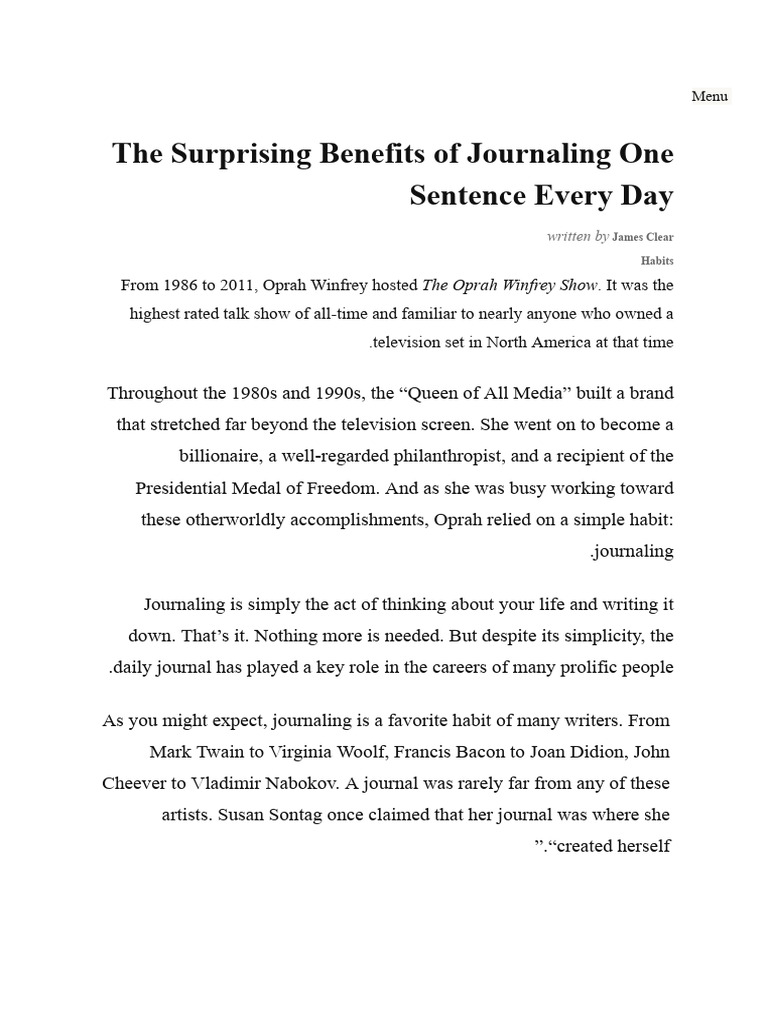 Menu

The Surprising Benefits of Journaling One Sentence Every Day

written by James Clear

Habits

From 1986 to 2011, Oprah Winfrey hosted The Oprah Winfrey Show. It was the highest rated talk show of all-time and familiar to nearly anyone who owned a .television set in North America at that time

Throughout the 1980s and 1990s, the “Queen of All Media” built a brand that stretched far beyond the television screen. She went on to become a billionaire, a well-regarded philanthropist, and a recipient of the Presidential Medal of Freedom. And as she was busy working toward these otherworldly accomplishments, Oprah relied on a simple habit: .journaling

Journaling is simply the act of thinking about your life and writing it down. That’s it. Nothing more is needed. But despite its simplicity, the .daily journal has played a key role in the careers of many prolific people

As you might expect, journaling is a favorite habit of many writers. From Mark Twain to Virginia Woolf, Francis Bacon to Joan Didion, John Cheever to Vladimir Nabokov. A journal was rarely far from any of these artists. Susan Sontag once claimed that her journal was where she ”.“created herself